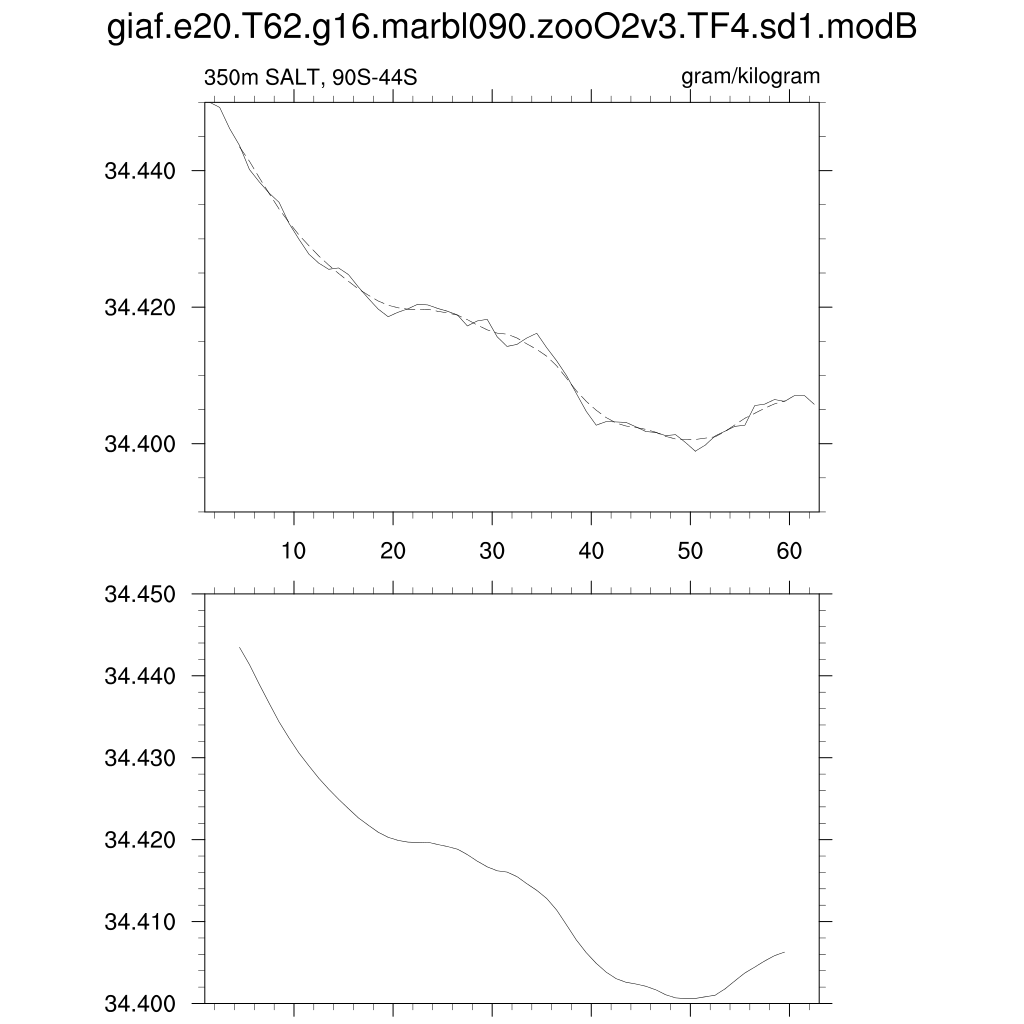 giaf.e20.T62.g16.marbl090.zooO2v3.TF4.sd1.modB

350m SALT, 90S-44S

gram/kilogram

34.440

34.420

34.400

10

20

30

40

50

60

34.450

34.440

34.430

34.420

34.410

34.400